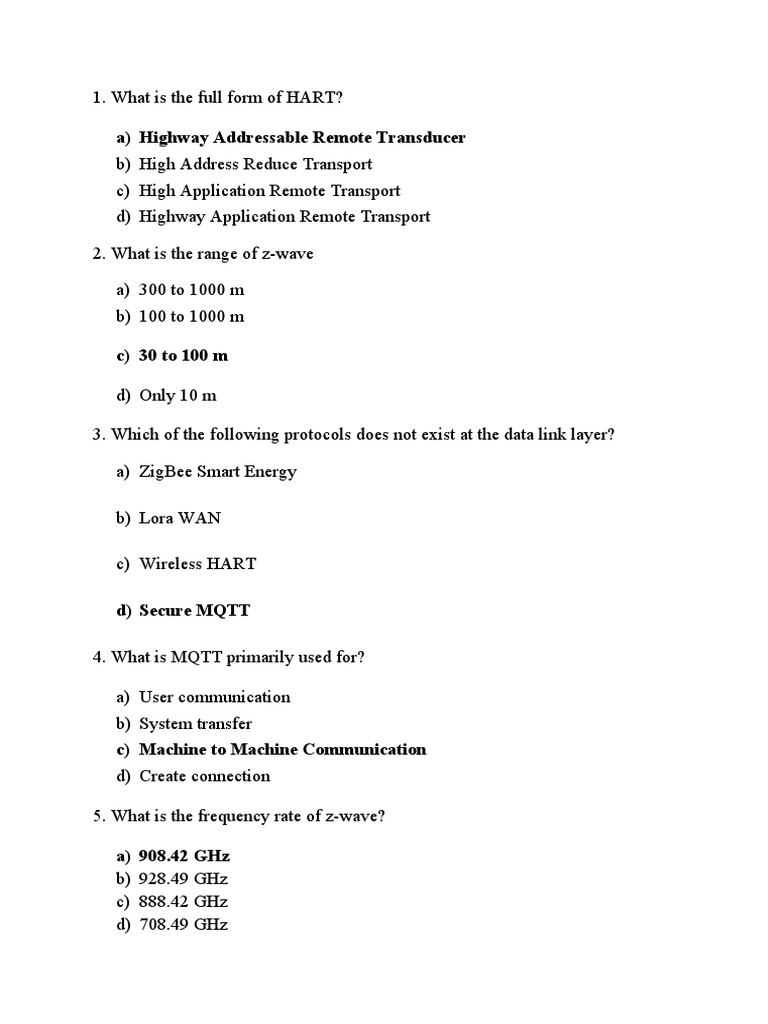 1. What is the full form of HART?

a) Highway Addressable Remote Transducer
b) High Address Reduce Transport
c) High Application Remote Transport
d) Highway Application Remote Transport

2. What is the range of z-wave

a) 300 to 1000 m
b) 100 to 1000 m
c) 30 to 100 m
d) Only 10 m

3. Which of the following protocols does not exist at the data link layer?

a) ZigBee Smart Energy
b) Lora WAN
c) Wireless HART
d) Secure MQTT

4. What is MQTT primarily used for?

a) User communication
b) System transfer
c) Machine to Machine Communication
d) Create connection

5. What is the frequency rate of z-wave?

a) 908.42 GHz
b) 928.49 GHz
c) 888.42 GHz
d) 708.49 GHz